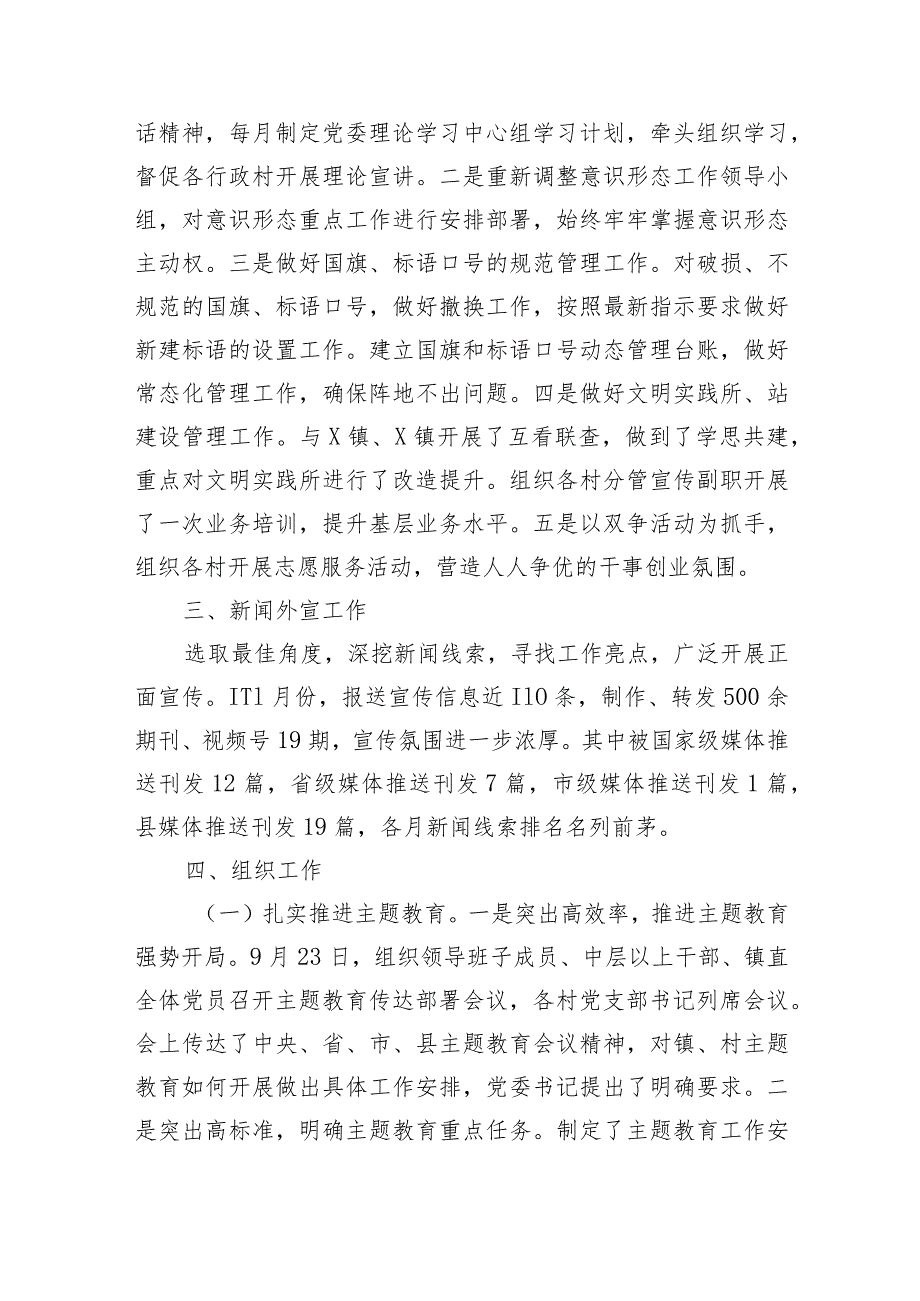 话精神，每月制定党委理论学习中心组学习计划，牵头组织学习，督促各行政村开展理论宣讲。二是重新调整意识形态工作领导小组，对意识形态重点工作进行安排部署，始终牢牢掌握意识形态主动权。三是做好国旗、标语口号的规范管理工作。对破损、不规范的国旗、标语口号，做好撤换工作，按照最新指示要求做好新建标语的设置工作。建立国旗和标语口号动态管理台账，做好常态化管理工作，确保阵地不出问题。四是做好文明实践所、站建设管理工作。与X镇、X镇开展了互看联查，做到了学思共建，重点对文明实践所进行了改造提升。组织各村分管宣传副职开展了一次业务培训，提升基层业务水平。五是以双争活动为抓手，组织各村开展志愿服务活动，营造人人争优的干事创业氛围。

三、新闻外宣工作

选取最佳角度，深挖新闻线索，寻找工作亮点，广泛开展正面宣传。IT1月份，报送宣传信息近I10条，制作、转发500余期刊、视频号19期，宣传氛围进一步浓厚。其中被国家级媒体推送刊发12篇，省级媒体推送刊发7篇，市级媒体推送刊发1篇，县媒体推送刊发19篇，各月新闻线索排名名列前茅。

四、组织工作

（一）扎实推进主题教育。一是突出高效率，推进主题教育强势开局。9月23日，组织领导班子成员、中层以上干部、镇直全体党员召开主题教育传达部署会议，各村党支部书记列席会议。会上传达了中央、省、市、县主题教育会议精神，对镇、村主题教育如何开展做出具体工作安排，党委书记提出了明确要求。二是突出高标准，明确主题教育重点任务。制定了主题教育工作安